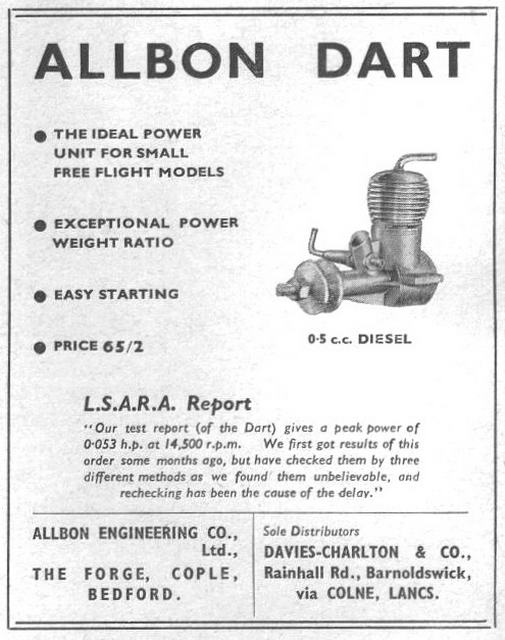 ALLBON DART

● THE IDEAL POWER UNIT FOR SMALL FREE FLIGHT MODELS

● EXCEPTIONAL POWER WEIGHT RATIO

● EASY STARTING

● PRICE 65/2

0·5 c.c. DIESEL

L.S.A.R.A. Report

"Our test report (of the Dart) gives a peak power of 0·053 h.p. at 14,500 r.p.m. We first got results of this order some months ago, but have checked them by three different methods as we found them unbelievable, and rechecking has been the cause of the delay."

ALLBON ENGINEERING CO., Ltd., THE FORGE, COPLE, BEDFORD.

Sole Distributors
DAVIES-CHARLTON & CO., Rainhall Rd., Barnoldswick, via COLNE, LANCS.